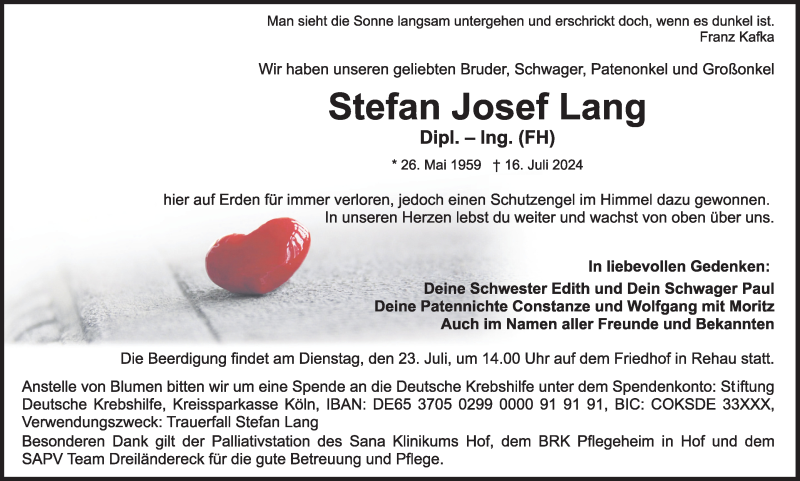 Man sieht die Sonne langsam untergehen und erschrickt doch, wenn es dunkel ist.
Franz Kafka

Wir haben unseren geliebten Bruder, Schwager, Patenonkel und Großonkel

Stefan Josef Lang
Dipl. – Ing. (FH)

* 26. Mai 1959 † 16. Juli 2024

hier auf Erden für immer verloren, jedoch einen Schutzengel im Himmel dazu gewonnen.
In unseren Herzen lebst du weiter und wachst von oben über uns.

In liebevollen Gedenken:

Deine Schwester Edith und Dein Schwager Paul
Deine Patennichte Constanze und Wolfgang mit Moritz
Auch im Namen aller Freunde und Bekannten

Die Beerdigung findet am Dienstag, den 23. Juli, um 14.00 Uhr auf dem Friedhof in Rehau statt.

Anstelle von Blumen bitten wir um eine Spende an die Deutsche Krebshilfe unter dem Spendenkonto: Stiftung Deutsche Krebshilfe, Kreissparkasse Köln, IBAN: DE65 3705 0299 0000 91 91 91, BIC: COKSDE 33XXX, Verwendungszweck: Trauerfall Stefan Lang

Besonderen Dank gilt der Palliativstation des Sana Klinikums Hof, dem BRK Pflegeheim in Hof und dem SAPV Team Dreiländereck für die gute Betreuung und Pflege.